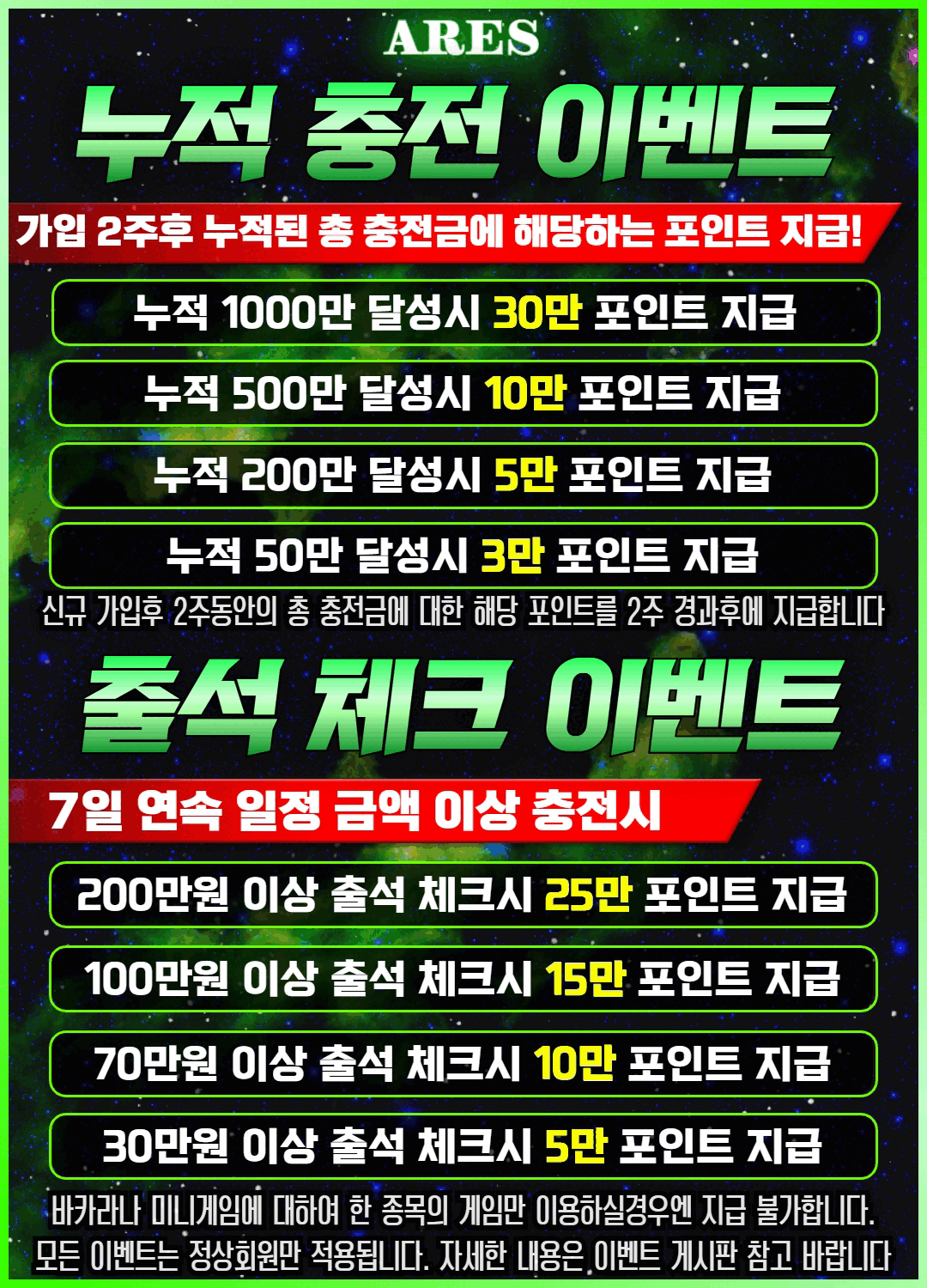 ARES

누적 충전 이벤트

가입 2주후 누적된 총 충전금에 해당하는 포인트 지급!

누적 1000만 달성시 30만 포인트 지급

누적 500만 달성시 10만 포인트 지급

누적 200만 달성시 5만 포인트 지급

누적 50만 달성시 3만 포인트 지급

신규 가입후 2주동안의 총 충전금에 대한 해당 포인트를 2주 경과후에 지급합니다

출석 체크 이벤트

7일 연속 일정 금액 이상 충전시

200만원 이상 출석 체크시 25만 포인트 지급

100만원 이상 출석 체크시 15만 포인트 지급

70만원 이상 출석 체크시 10만 포인트 지급

30만원 이상 출석 체크시 5만 포인트 지급

바카라나 미니게임에 대하여 한 종목의 게임만 이용하실경우엔 지급 불가합니다.

모든 이벤트는 정상회원만 적용됩니다. 자세한 내용은 이벤트 게시판 참고 바랍니다